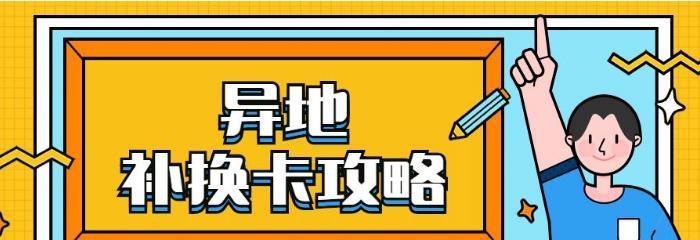 异地
补换卡攻略